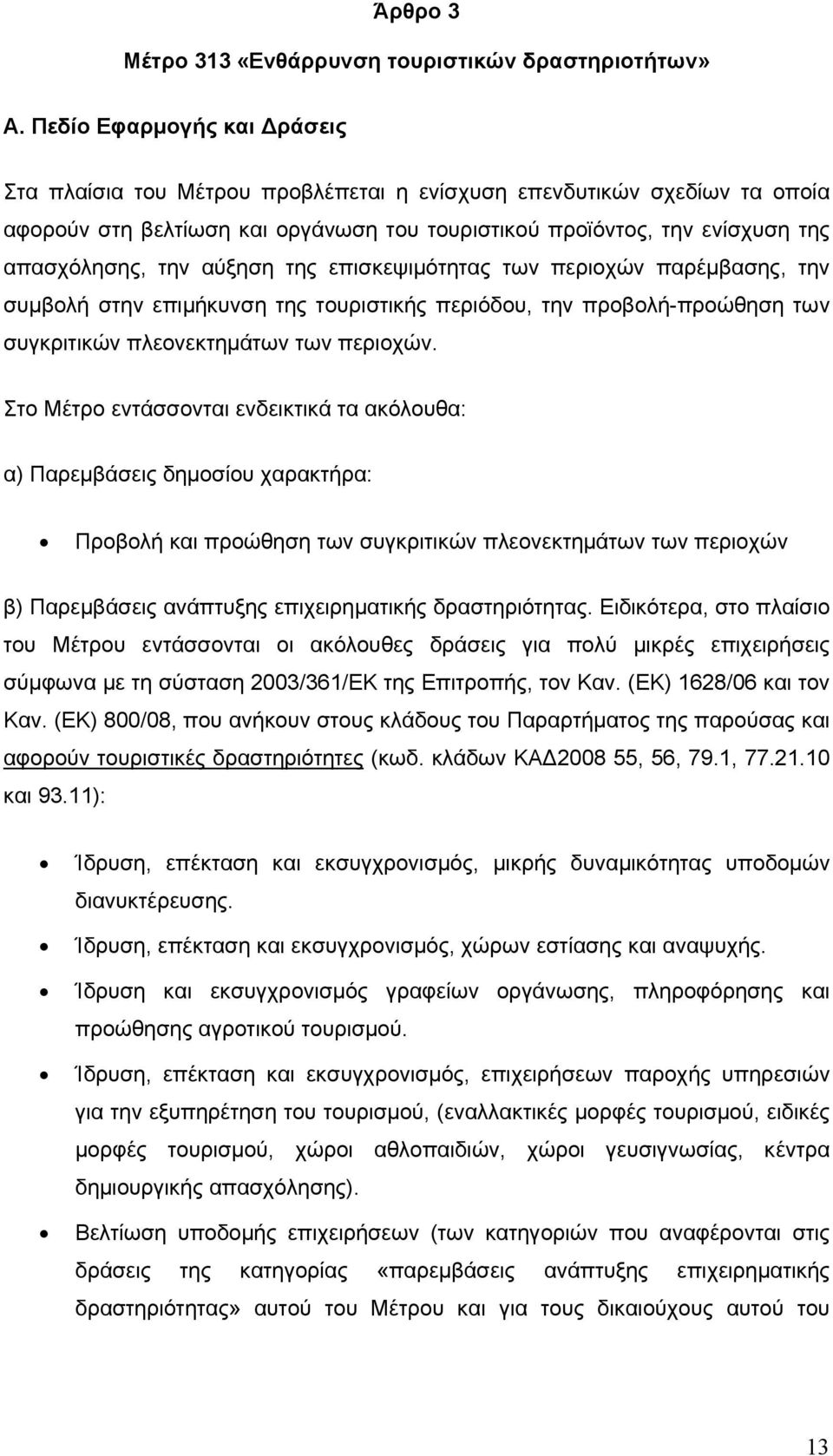 Άρθρο 3

Μέτρο 313 «Ενθάρρυνση τουριστικών δραστηριοτήτων»

Α. Πεδίο Εφαρμογής και Δράσεις

Στα πλαίσια του Μέτρου προβλέπεται η ενίσχυση επενδυτικών σχεδίων τα οποία αφορούν στη βελτίωση και οργάνωση του τουριστικού προϊόντος, την ενίσχυση της απασχόλησης, την αύξηση της επισκεψιμότητας των περιοχών παρέμβασης, την συμβολή στην επιμήκυνση της τουριστικής περιόδου, την προβολή-προώθηση των συγκριτικών πλεονεκτημάτων των περιοχών.

Στο Μέτρο εντάσσονται ενδεικτικά τα ακόλουθα:

α) Παρεμβάσεις δημοσίου χαρακτήρα:

• Προβολή και προώθηση των συγκριτικών πλεονεκτημάτων των περιοχών

β) Παρεμβάσεις ανάπτυξης επιχειρηματικής δραστηριότητας. Ειδικότερα, στο πλαίσιο του Μέτρου εντάσσονται οι ακόλουθες δράσεις για πολύ μικρές επιχειρήσεις σύμφωνα με τη σύσταση 2003/361/ΕΚ της Επιτροπής, τον Καν. (ΕΚ) 1628/06 και τον Καν. (ΕΚ) 800/08, που ανήκουν στους κλάδους του Παραρτήματος της παρούσας και αφορούν τουριστικές δραστηριότητες (κωδ. κλάδων ΚΑΔ2008 55, 56, 79.1, 77.21.10 και 93.11):

• Ίδρυση, επέκταση και εκσυγχρονισμός, μικρής δυναμικότητας υποδομών διανυκτέρευσης.
• Ίδρυση, επέκταση και εκσυγχρονισμός, χώρων εστίασης και αναψυχής.
• Ίδρυση και εκσυγχρονισμός γραφείων οργάνωσης, πληροφόρησης και προώθησης αγροτικού τουρισμού.
• Ίδρυση, επέκταση και εκσυγχρονισμός, επιχειρήσεων παροχής υπηρεσιών για την εξυπηρέτηση του τουρισμού, (εναλλακτικές μορφές τουρισμού, ειδικές μορφές τουρισμού, χώροι αθλοπαιδιών, χώροι γευσιγνωσίας, κέντρα δημιουργικής απασχόλησης).
• Βελτίωση υποδομής επιχειρήσεων (των κατηγοριών που αναφέρονται στις δράσεις της κατηγορίας «παρεμβάσεις ανάπτυξης επιχειρηματικής δραστηριότητας» αυτού του Μέτρου και για τους δικαιούχους αυτού του

13